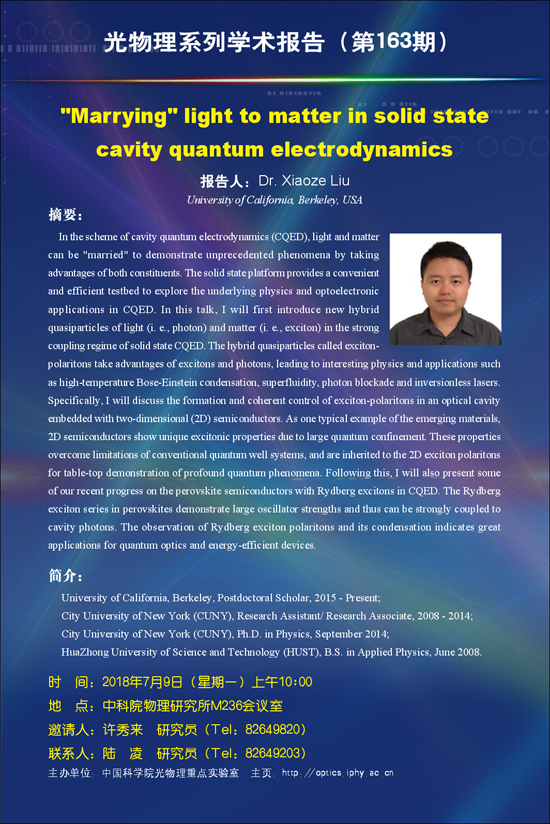 光物理系列学术报告（第163期）

"Marrying" light to matter in solid state cavity quantum electrodynamics

报告人：Dr. Xiaoze Liu
University of California, Berkeley, USA

摘要：

In the scheme of cavity quantum electrodynamics (CQED), light and matter can be "married" to demonstrate unprecedented phenomena by taking advantages of both constituents. The solid state platform provides a convenient and efficient testbed to explore the underlying physics and optoelectronic applications in CQED. In this talk, I will first introduce new hybrid quasiparticles of light (i. e., photon) and matter (i. e., exciton) in the strong coupling regime of solid state CQED. The hybrid quasiparticles called exciton-polaritons take advantages of excitons and photons, leading to interesting physics and applications such as high-temperature Bose-Einstein condensation, superfluidity, photon blockade and inversionless lasers. Specifically, I will discuss the formation and coherent control of exciton-polaritons in an optical cavity embedded with two-dimensional (2D) semiconductors. As one typical example of the emerging materials, 2D semiconductors show unique excitonic properties due to large quantum confinement. These properties overcome limitations of conventional quantum well systems, and are inherited to the 2D exciton polaritons for table-top demonstration of profound quantum phenomena. Following this, I will also present some of our recent progress on the perovskite semiconductors with Rydberg excitons in CQED. The Rydberg exciton series in perovskites demonstrate large oscillator strengths and thus can be strongly coupled to cavity photons. The observation of Rydberg exciton polaritons and its condensation indicates great applications for quantum optics and energy-efficient devices.

简介：

University of California, Berkeley, Postdoctoral Scholar, 2015 - Present;
City University of New York (CUNY), Research Assistant/ Research Associate, 2008 - 2014;
City University of New York (CUNY), Ph.D. in Physics, September 2014;
HuaZhong University of Science and Technology (HUST), B.S. in Applied Physics, June 2008.

时　间：2018年7月9日（星期一）上午10:00
地　点：中科院物理研究所M236会议室
邀请人：许秀来　研究员（Tel：82649820）
联系人：陆　凌　研究员（Tel：82649203）

主办单位：中国科学院光物理重点实验室　主页：http://optics.iphy.ac.cn